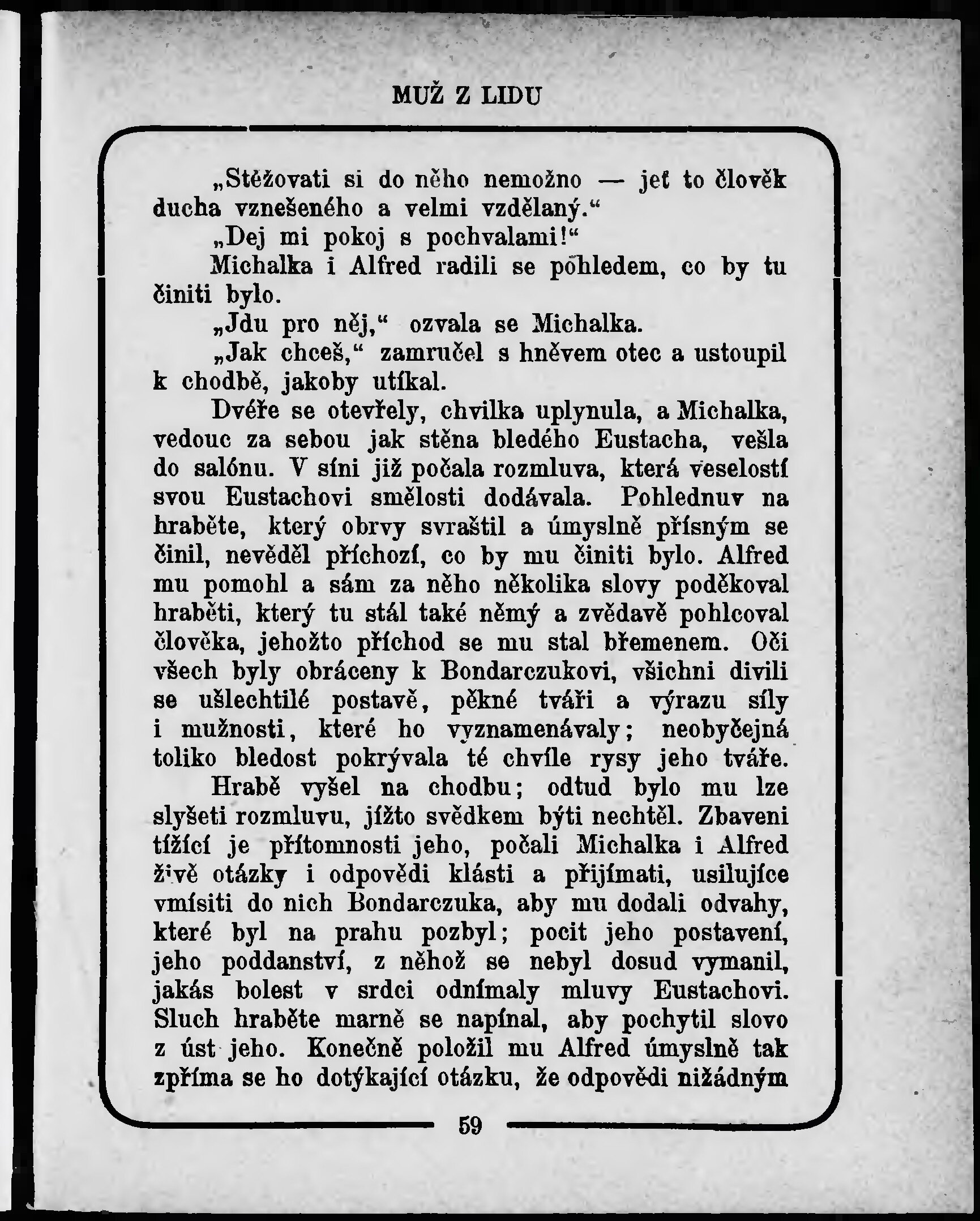 MUŽ Z LIDU

„Stěžovati si do něho nemožno — jeť to člověk ducha vznešeného a velmi vzdělaný.“

„Dej mi pokoj s pochvalami!“

Michalka i Alfred radili se pohledem, co by tu činiti bylo.

„Jdu pro něj,“ ozvala se Michalka.

„Jak chceš,“ zamručel s hněvem otec a ustoupil k chodbě, jakoby utíkal.

Dvéře se otevřely, chvilka uplynula, a Michalka, vedouc za sebou jak stěna bledého Eustacha, vešla do salónu. V síni již počala rozmluva, která veselostí svou Eustachovi smělosti dodávala. Pohlednuv na hraběte, který obrvy svraštil a úmyslně přísným se činil, nevěděl příchozí, co by mu činiti bylo. Alfred mu pomohl a sám za něho několika slovy poděkoval hraběti, který tu stál také němý a zvědavě pohlcoval člověka, jehožto příchod se mu stal břemenem. Oči všech byly obráceny k Bondarczukovi, všichni divili se ušlechtilé postavě, pěkné tváři a výrazu síly i mužnosti, které ho vyznamenávaly; neobyčejná toliko bledost pokrývala té chvíle rysy jeho tváře.

Hrabě vyšel na chodbu; odtud bylo mu lze slyšeti rozmluvu, jížto svědkem býti nechtěl. Zbaveni tížící je přítomnosti jeho, počali Michalka i Alfred živě otázky i odpovědi klásti a přijímati, usilujíce vmísiti do nich Bondarczuka, aby mu dodali odvahy, které byl na prahu pozbyl; pocit jeho postavení, jeho poddanství, z něhož se nebyl dosud vymanil, jakás bolest v srdci odnímaly mluvy Eustachovi. Sluch hraběte marně se napínal, aby pochytil slovo z úst jeho. Konečně položil mu Alfred úmyslně tak zpříma se ho dotýkající otázku, že odpovědi nižádným

59